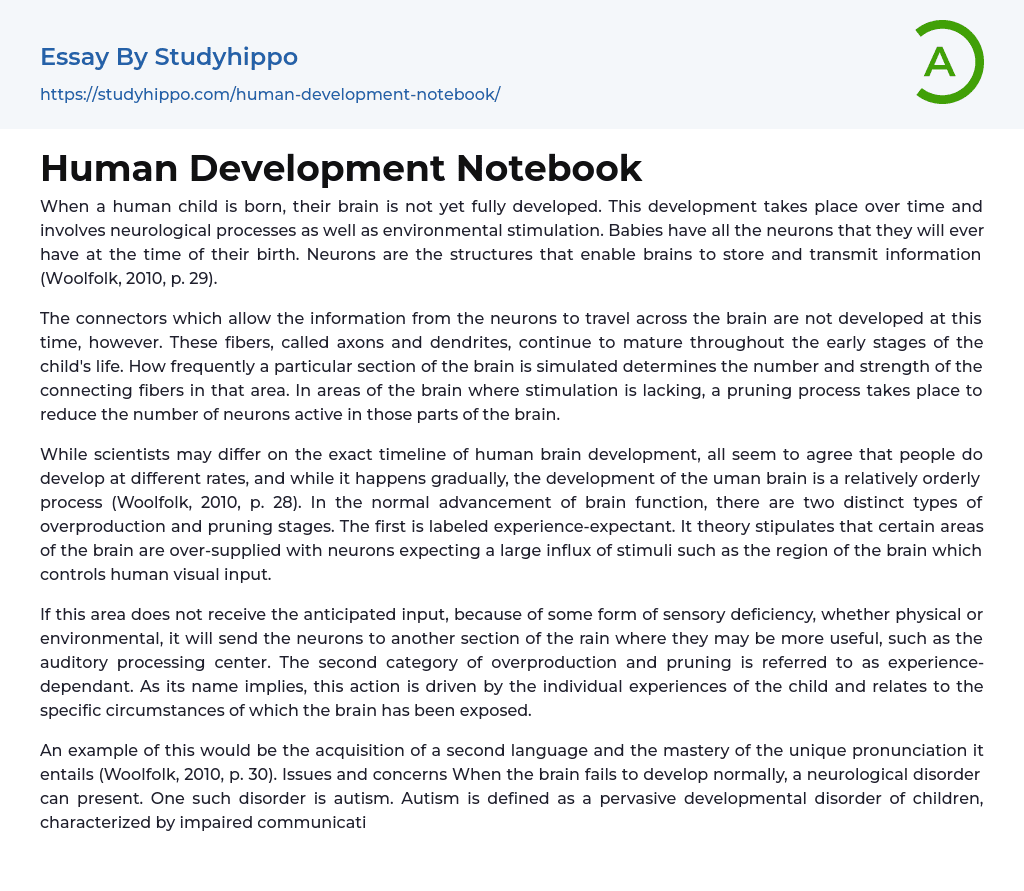 Essay By Studyhippo
https://studyhippo.com/human-development-notebook/

A

Human Development Notebook

When a human child is born, their brain is not yet fully developed. This development takes place over time and involves neurological processes as well as environmental stimulation. Babies have all the neurons that they will ever have at the time of their birth. Neurons are the structures that enable brains to store and transmit information (Woolfolk, 2010, p. 29).

The connectors which allow the information from the neurons to travel across the brain are not developed at this time, however. These fibers, called axons and dendrites, continue to mature throughout the early stages of the child's life. How frequently a particular section of the brain is simulated determines the number and strength of the connecting fibers in that area. In areas of the brain where stimulation is lacking, a pruning process takes place to reduce the number of neurons active in those parts of the brain.

While scientists may differ on the exact timeline of human brain development, all seem to agree that people do develop at different rates, and while it happens gradually, the development of the uman brain is a relatively orderly process (Woolfolk, 2010, p. 28). In the normal advancement of brain function, there are two distinct types of overproduction and pruning stages. The first is labeled experience-expectant. It theory stipulates that certain areas of the brain are over-supplied with neurons expecting a large influx of stimuli such as the region of the brain which controls human visual input.

If this area does not receive the anticipated input, because of some form of sensory deficiency, whether physical or environmental, it will send the neurons to another section of the rain where they may be more useful, such as the auditory processing center. The second category of overproduction and pruning is referred to as experience-dependant. As its name implies, this action is driven by the individual experiences of the child and relates to the specific circumstances of which the brain has been exposed.

An example of this would be the acquisition of a second language and the mastery of the unique pronunciation it entails (Woolfolk, 2010, p. 30). Issues and concerns When the brain fails to develop normally, a neurological disorder can present. One such disorder is autism. Autism is defined as a pervasive developmental disorder of children, characterized by impaired communicati